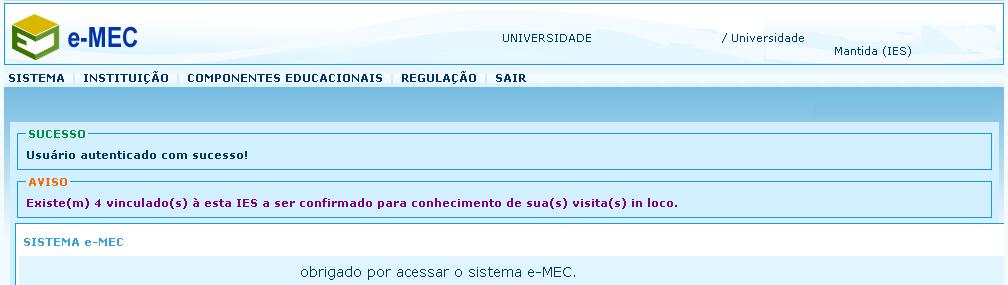 e-MEC

UNIVERSIDADE

/ Universidade

Mantida (IES)

SISTEMA | INSTITUIÇÃO | COMPONENTES EDUCACIONAIS | REGULAÇÃO | SAIR

SUCESSO

Usuário autenticado com sucesso!

AVISO

Existe(m) 4 vinculado(s) à esta IES a ser confirmado para conhecimento de sua(s) visita(s) in loco.

SISTEMA e-MEC

obrigado por acessar o sistema e-MEC.